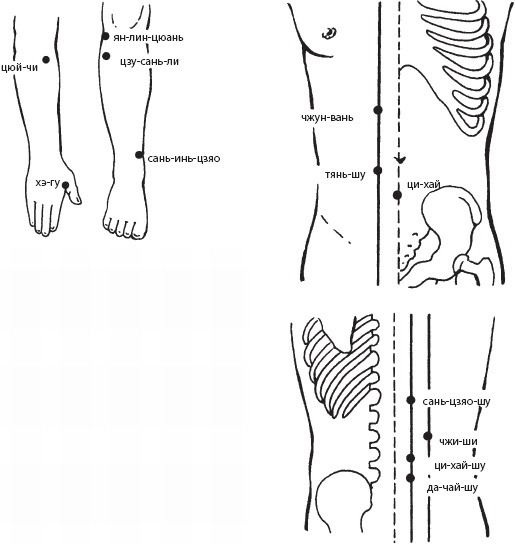 цюй-чи

хэ-гу

ян-лин-цюань

цзу-сань-ли

сань-инь-цзяо

чжун-вань

тянь-шу

ци-хай

сань-цзяо-шу

чжи-ши

ци-хай-шу

да-чай-шу